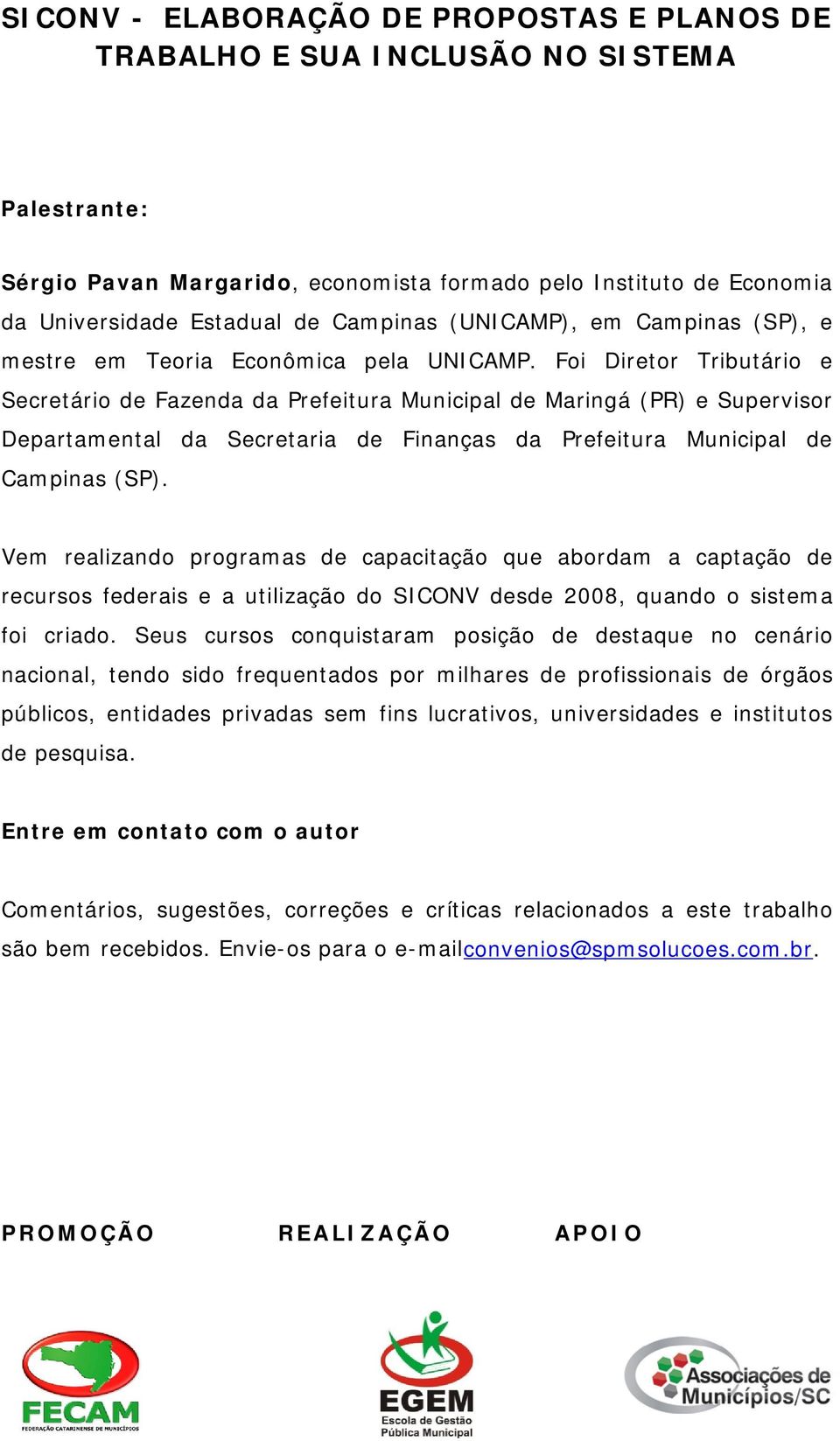 SICONV - ELABORAÇÃO DE PROPOSTAS E PLANOS DE TRABALHO E SUA INCLUSÃO NO SISTEMA

Palestrante:

Sérgio Pavan Margarido, economista formado pelo Instituto de Economia da Universidade Estadual de Campinas (UNICAMP), em Campinas (SP), e mestre em Teoria Econômica pela UNICAMP. Foi Diretor Tributário e Secretário de Fazenda da Prefeitura Municipal de Maringá (PR) e Supervisor Departamental da Secretaria de Finanças da Prefeitura Municipal de Campinas (SP).

Vem realizando programas de capacitação que abordam a captação de recursos federais e a utilização do SICONV desde 2008, quando o sistema foi criado. Seus cursos conquistaram posição de destaque no cenário nacional, tendo sido frequentados por milhares de profissionais de órgãos públicos, entidades privadas sem fins lucrativos, universidades e institutos de pesquisa.

Entre em contato com o autor

Comentários, sugestões, correções e críticas relacionados a este trabalho são bem recebidos. Envie-os para o e-mailconvenios@spmsolucoes.com.br.

PROMOÇÃO REALIZAÇÃO APOIO

FECAM
FEDERAÇÃO CATARINENSE DE MUNICÍPIOS

EGEM
Escola de Gestão Pública Municipal

Associações de Municípios/SC